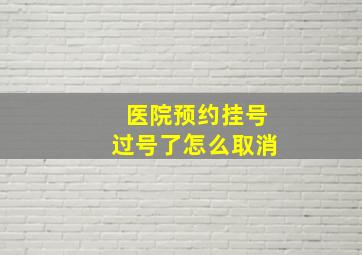 医院预约挂号
过号了怎么取消